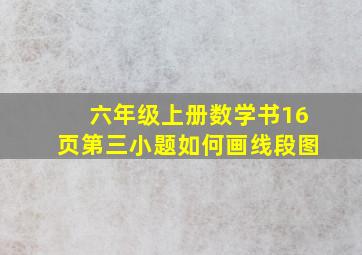 六年级上册数学书16页第三小题如何画线段图